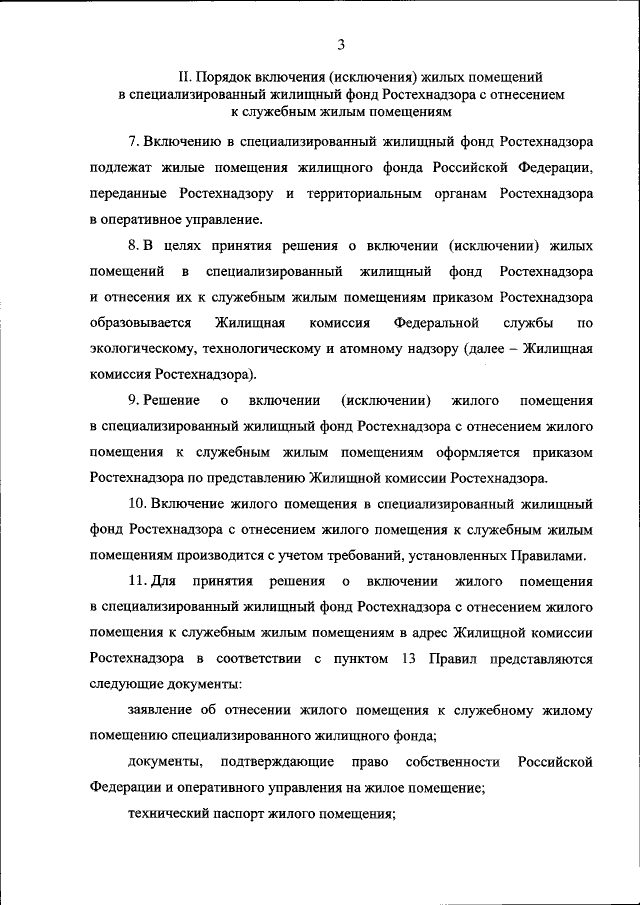 3

II. Порядок включения (исключения) жилых помещений в специализированный жилищный фонд Ростехнадзора с отнесением к служебным жилым помещениям

7. Включению в специализированный жилищный фонд Ростехнадзора подлежат жилые помещения жилищного фонда Российской Федерации, переданные Ростехнадзору и территориальным органам Ростехнадзора в оперативное управление.

8. В целях принятия решения о включении (исключении) жилых помещений в специализированный жилищный фонд Ростехнадзора и отнесения их к служебным жилым помещениям приказом Ростехнадзора образовывается Жилищная комиссия Федеральной службы по экологическому, технологическому и атомному надзору (далее – Жилищная комиссия Ростехнадзора).

9. Решение о включении (исключении) жилого помещения в специализированный жилищный фонд Ростехнадзора с отнесением жилого помещения к служебным жилым помещениям оформляется приказом Ростехнадзора по представлению Жилищной комиссии Ростехнадзора.

10. Включение жилого помещения в специализированный жилищный фонд Ростехнадзора с отнесением жилого помещения к служебным жилым помещениям производится с учетом требований, установленных Правилами.

11. Для принятия решения о включении жилого помещения в специализированный жилищный фонд Ростехнадзора с отнесением жилого помещения к служебным жилым помещениям в адрес Жилищной комиссии Ростехнадзора в соответствии с пунктом 13 Правил представляются следующие документы:

заявление об отнесении жилого помещения к служебному жилому помещению специализированного жилищного фонда;

документы, подтверждающие право собственности Российской Федерации и оперативного управления на жилое помещение;

технический паспорт жилого помещения;